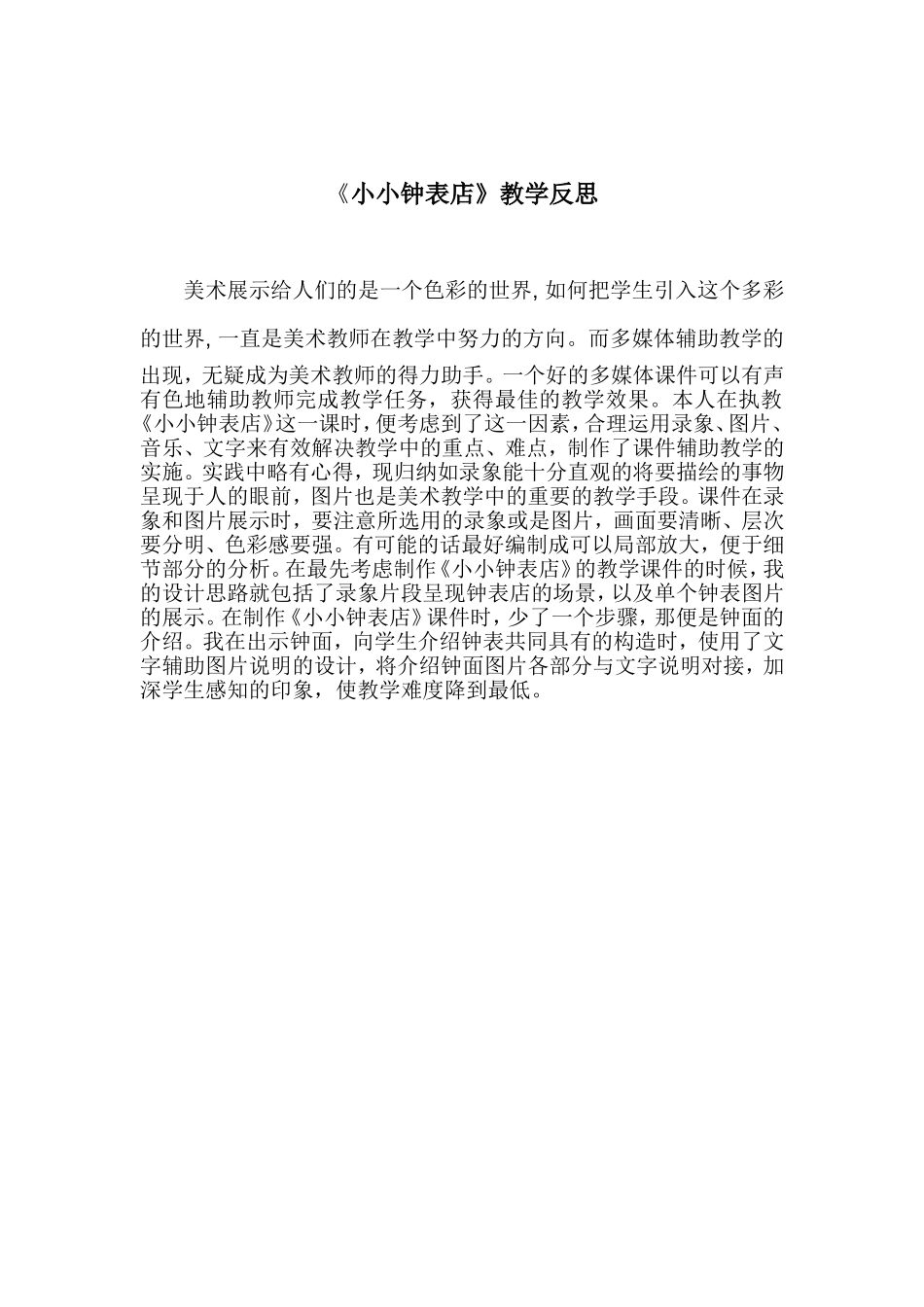 《小小钟表店》教学反思

美术展示给人们的是一个色彩的世界,如何把学生引入这个多彩的世界,一直是美术教师在教学中努力的方向。而多媒体辅助教学的出现，无疑成为美术教师的得力助手。一个好的多媒体课件可以有声有色地辅助教师完成教学任务，获得最佳的教学效果。本人在执教《小小钟表店》这一课时，便考虑到了这一因素，合理运用录象、图片、音乐、文字来有效解决教学中的重点、难点，制作了课件辅助教学的实施。实践中略有心得，现归纳如录象能十分直观的将要描绘的事物呈现于人的眼前，图片也是美术教学中的重要的教学手段。课件在录象和图片展示时，要注意所选用的录象或是图片，画面要清晰、层次要分明、色彩感要强。有可能的话最好编制成可以局部放大，便于细节部分的分析。在最先考虑制作《小小钟表店》的教学课件的时候，我的设计思路就包括了录象片段呈现钟表店的场景，以及单个钟表图片的展示。在制作《小小钟表店》课件时，少了一个步骤，那便是钟面的介绍。我在出示钟面，向学生介绍钟表共同具有的构造时，使用了文字辅助图片说明的设计，将介绍钟面图片各部分与文字说明对接，加深学生感知的印象，使教学难度降到最低。